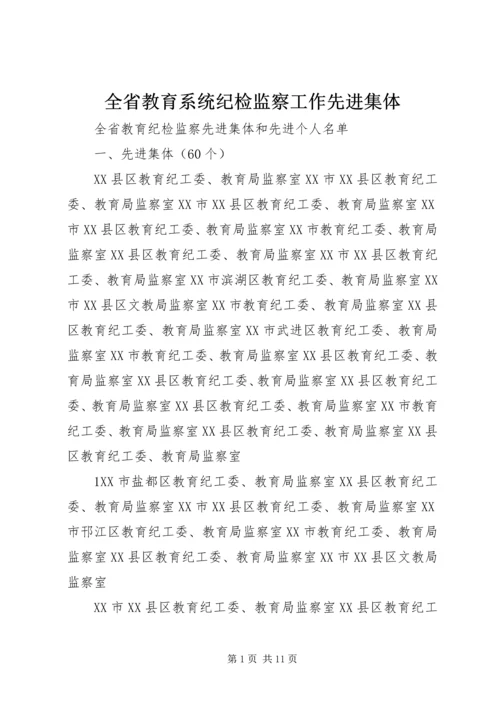 全省教育系统纪检监察工作先进集体

全省教育纪检监察先进集体和先进个人名单

一、先进集体（60个）

XX县区教育纪工委、教育局监察室XX市XX县区教育纪工委、教育局监察室XX市XX县区教育纪工委、教育局监察室XX市XX县区教育纪工委、教育局监察室XX市教育纪工委、教育局监察室XX县区教育纪工委、教育局监察室XX市XX县区教育纪工委、教育局监察室XX市滨湖区教育纪工委、教育局监察室XX市XX县区文教局监察室XX市教育纪工委、教育局监察室XX县区教育纪工委、教育局监察室XX市武进区教育纪工委、教育局监察室XX市教育纪工委、教育局监察室XX县区教育纪工委、教育局监察室XX县区教育纪工委、教育局监察室XX县区教育纪工委、教育局监察室XX县区教育纪工委、教育局监察室XX市教育纪工委、教育局监察室XX县区教育纪工委、教育局监察室XX县区教育纪工委、教育局监察室

1XX市盐都区教育纪工委、教育局监察室XX县区教育纪工委、教育局监察室XX市XX县区教育纪工委、教育局监察室XX市邗江区教育纪工委、教育局监察室XX市教育纪工委、教育局监察室XX县区教育纪工委、教育局监察室XX市XX县区文教局监察室

XX市XX县区教育纪工委、教育局监察室XX县区教育纪工

第1页 共11页